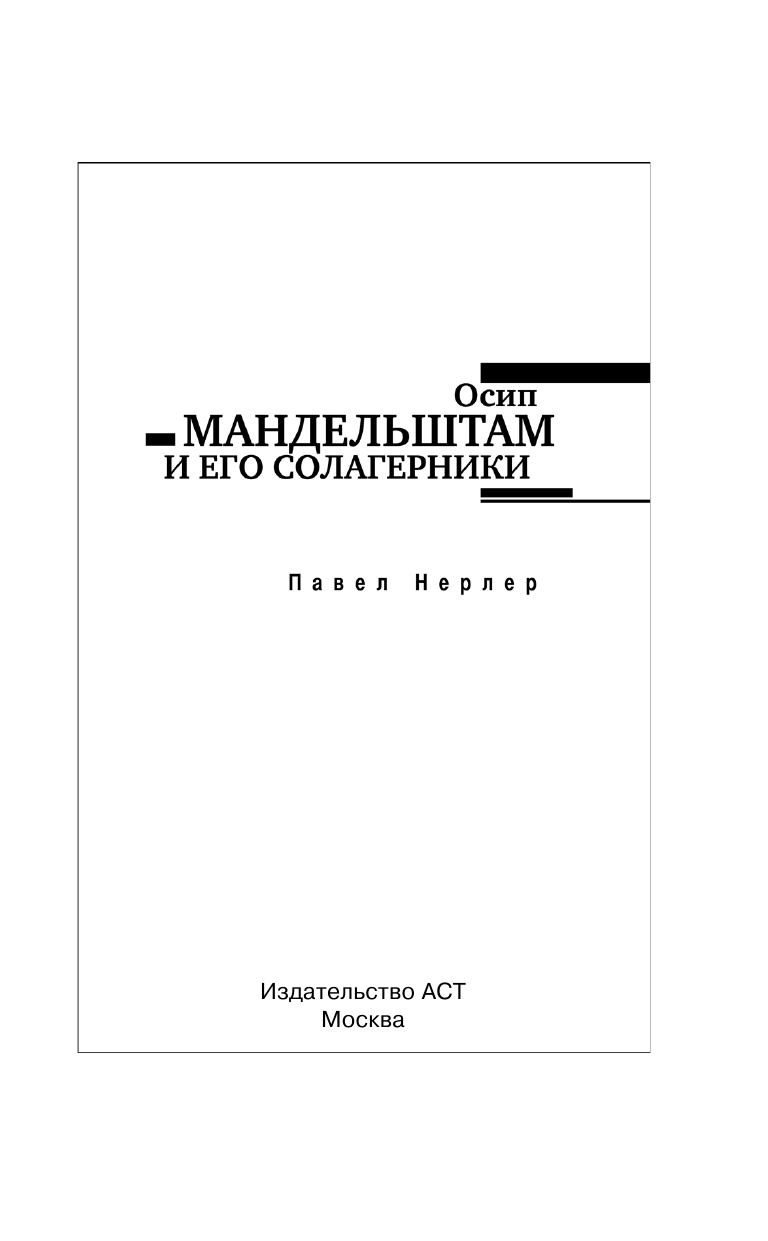 Осип
МАНДЕЛЬШТАМ
И ЕГО СОЛАГЕРНИКИ

Павел Нерлер

Издательство АСТ
Москва